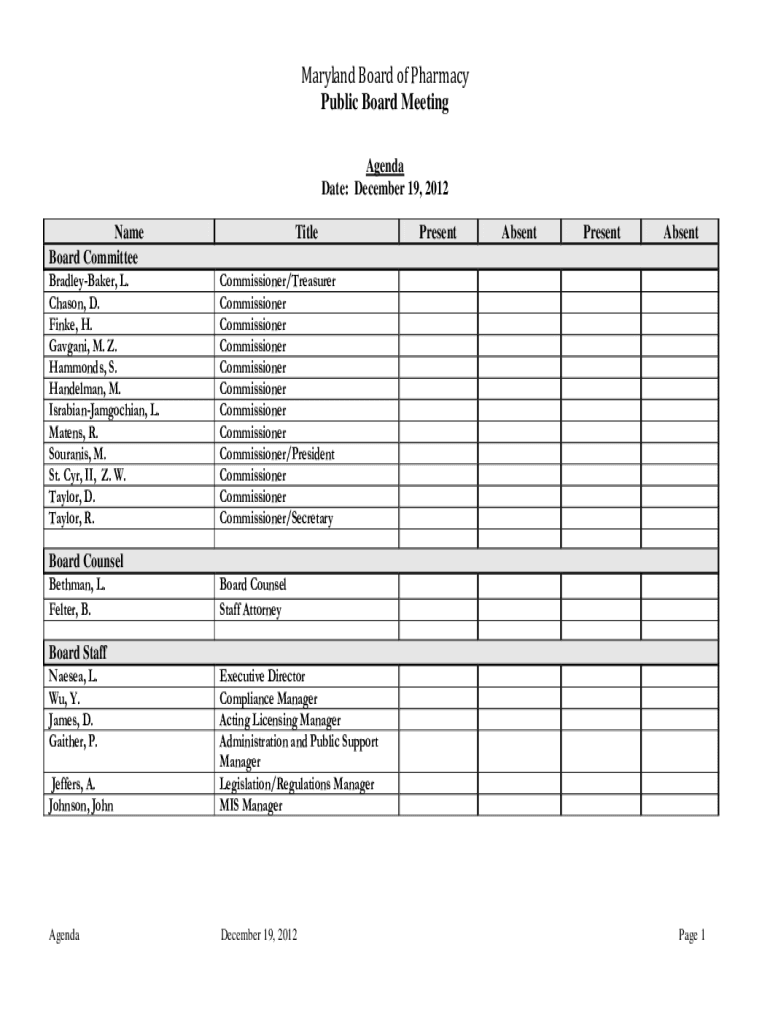 Maryland Board of Pharmacy
Public Board Meeting

Agenda
Date: December 19, 2012

| Name | Title | Present | Absent | Present | Absent |
|---|---|---|---|---|---|
| Board Committee | | | | | |
| Bradley-Baker, L. | Commissioner/Treasurer | | | | |
| Chason, D. | Commissioner | | | | |
| Finke, H. | Commissioner | | | | |
| Gavgani, M. Z. | Commissioner | | | | |
| Hammonds, S. | Commissioner | | | | |
| Handelman, M. | Commissioner | | | | |
| Israbian-Jamgochian, L. | Commissioner | | | | |
| Matens, R. | Commissioner | | | | |
| Souranis, M. | Commissioner/President | | | | |
| St. Cyr, II, Z. W. | Commissioner | | | | |
| Taylor, D. | Commissioner | | | | |
| Taylor, R. | Commissioner/Secretary | | | | |
| | | | | | |
| Board Counsel | | | | | |
| Bethman, L. | Board Counsel | | | | |
| Felter, B. | Staff Attorney | | | | |
| | | | | | |
| Board Staff | | | | | |
| Naesea, L. | Executive Director | | | | |
| Wu, Y. | Compliance Manager | | | | |
| James, D. | Acting Licensing Manager | | | | |
| Gaither, P. | Administration and Public Support Manager | | | | |
| Jeffers, A. | Legislation/Regulations Manager | | | | |
| Johnson, John | MIS Manager | | | | |

Agenda December 19, 2012 Page 1